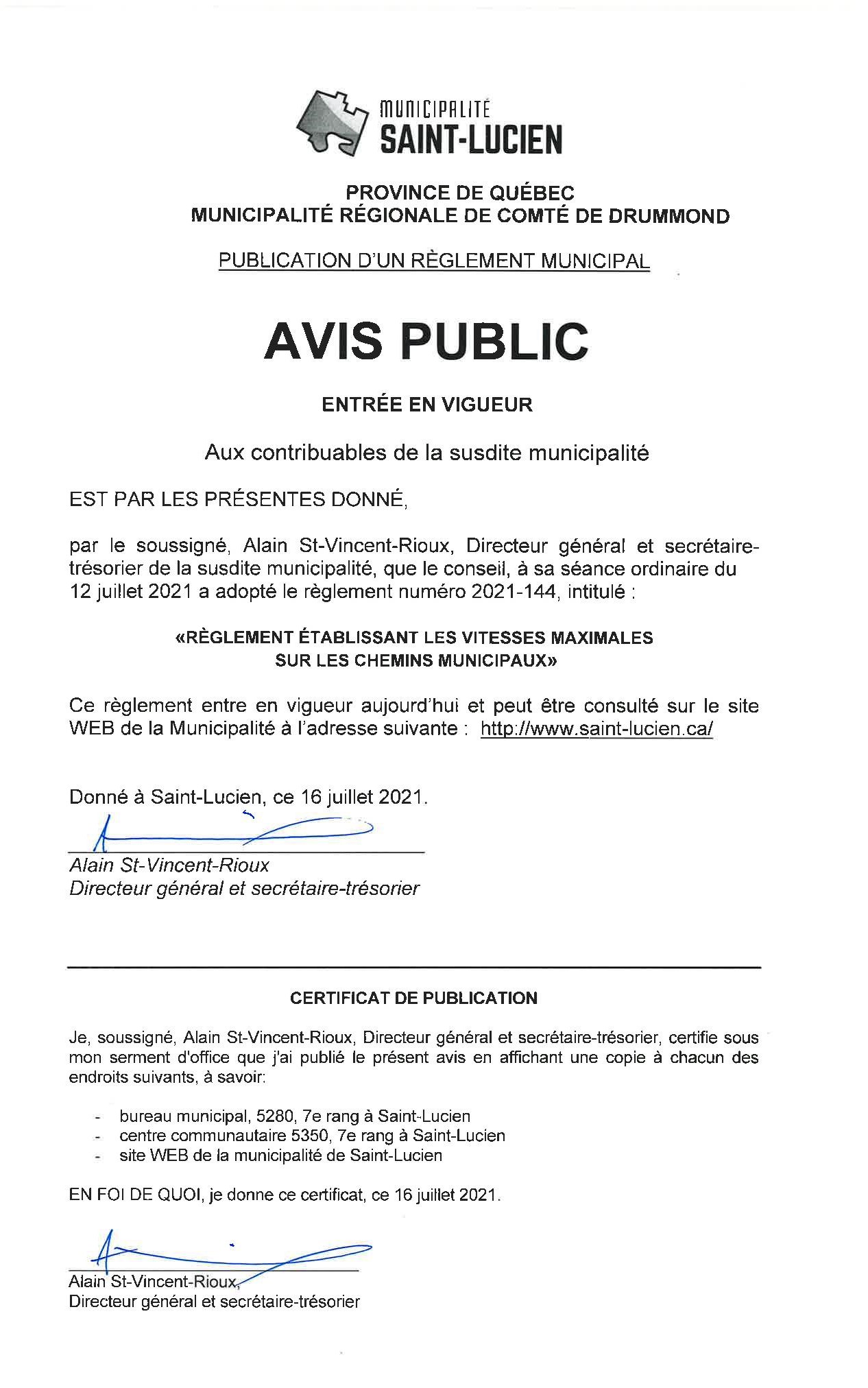 MUNICIPALITÉ
SAINT-LUCIEN

PROVINCE DE QUÉBEC
MUNICIPALITÉ RÉGIONALE DE COMTÉ DE DRUMMOND

PUBLICATION D'UN RÈGLEMENT MUNICIPAL

AVIS PUBLIC

ENTRÉE EN VIGUEUR

Aux contribuables de la susdite municipalité

EST PAR LES PRÉSENTES DONNÉ,

par le soussigné, Alain St-Vincent-Rioux, Directeur général et secrétaire-trésorier de la susdite municipalité, que le conseil, à sa séance ordinaire du 12 juillet 2021 a adopté le règlement numéro 2021-144, intitulé :

«RÈGLEMENT ÉTABLISSANT LES VITESSES MAXIMALES SUR LES CHEMINS MUNICIPAUX»

Ce règlement entre en vigueur aujourd'hui et peut être consulté sur le site WEB de la Municipalité à l'adresse suivante : http://www.saint-lucien.ca/

Donné à Saint-Lucien, ce 16 juillet 2021.

Alain St-Vincent-Rioux
Directeur général et secrétaire-trésorier

CERTIFICAT DE PUBLICATION

Je, soussigné, Alain St-Vincent-Rioux, Directeur général et secrétaire-trésorier, certifie sous mon serment d'office que j'ai publié le présent avis en affichant une copie à chacun des endroits suivants, à savoir:

- bureau municipal, 5280, 7e rang à Saint-Lucien
- centre communautaire 5350, 7e rang à Saint-Lucien
- site WEB de la municipalité de Saint-Lucien

EN FOI DE QUOI, je donne ce certificat, ce 16 juillet 2021.

Alain St-Vincent-Rioux,
Directeur général et secrétaire-trésorier